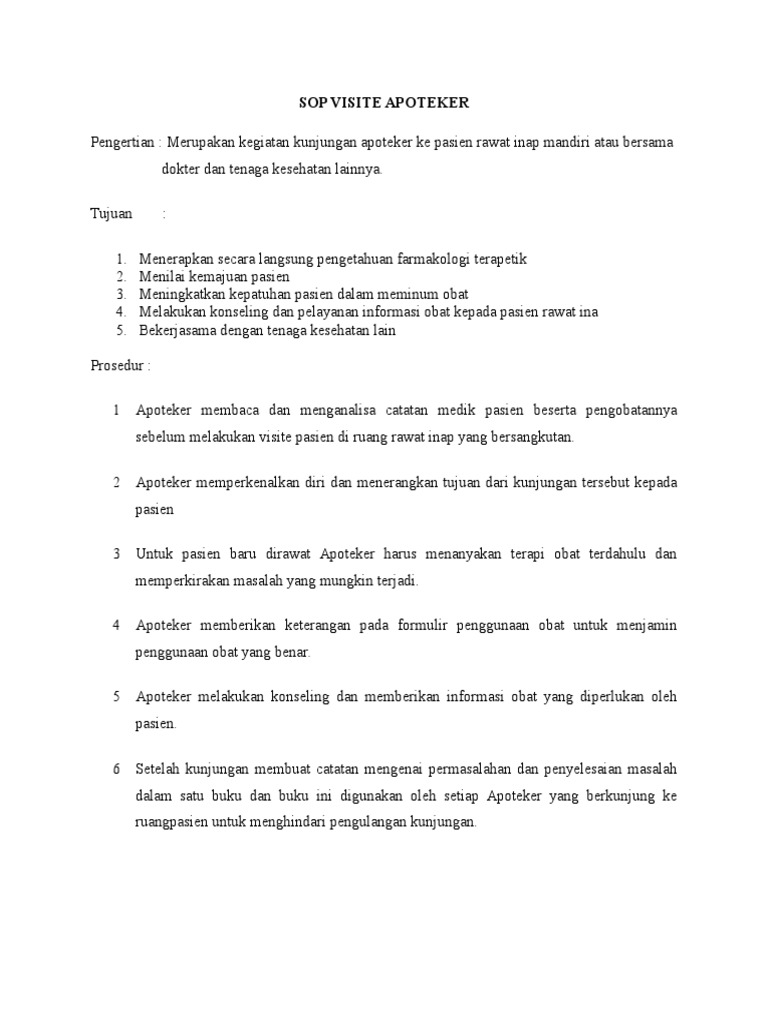 SOP VISITE APOTEKER

Pengertian : Merupakan kegiatan kunjungan apoteker ke pasien rawat inap mandiri atau bersama dokter dan tenaga kesehatan lainnya.

Tujuan :

1. Menerapkan secara langsung pengetahuan farmakologi terapetik
2. Menilai kemajuan pasien
3. Meningkatkan kepatuhan pasien dalam meminum obat
4. Melakukan konseling dan pelayanan informasi obat kepada pasien rawat ina
5. Bekerjasama dengan tenaga kesehatan lain

Prosedur :

1 Apoteker membaca dan menganalisa catatan medik pasien beserta pengobatannya sebelum melakukan visite pasien di ruang rawat inap yang bersangkutan.

2 Apoteker memperkenalkan diri dan menerangkan tujuan dari kunjungan tersebut kepada pasien

3 Untuk pasien baru dirawat Apoteker harus menanyakan terapi obat terdahulu dan memperkirakan masalah yang mungkin terjadi.

4 Apoteker memberikan keterangan pada formulir penggunaan obat untuk menjamin penggunaan obat yang benar.

5 Apoteker melakukan konseling dan memberikan informasi obat yang diperlukan oleh pasien.

6 Setelah kunjungan membuat catatan mengenai permasalahan dan penyelesaian masalah dalam satu buku dan buku ini digunakan oleh setiap Apoteker yang berkunjung ke ruangpasien untuk menghindari pengulangan kunjungan.